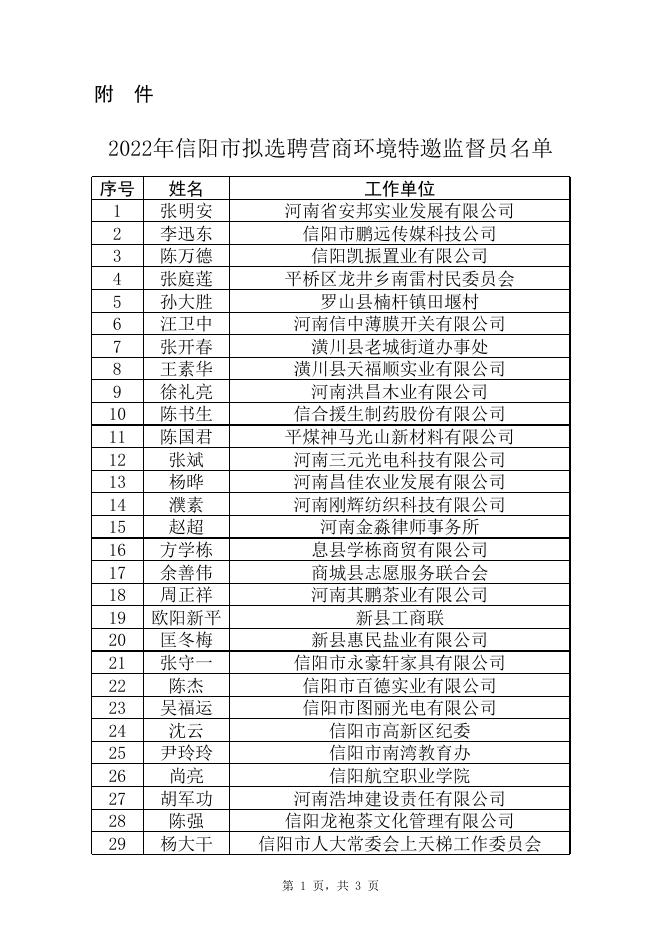 附 件

2022年信阳市拟选聘营商环境特邀监督员名单

| 序号 | 姓名 | 工作单位 |
|---|---|---|
| 1 | 张明安 | 河南省安邦实业发展有限公司 |
| 2 | 李迅东 | 信阳市鹏远传媒科技公司 |
| 3 | 陈万德 | 信阳凯振置业有限公司 |
| 4 | 张庭莲 | 平桥区龙井乡南雷村民委员会 |
| 5 | 孙大胜 | 罗山县楠杆镇田堰村 |
| 6 | 汪卫中 | 河南信中薄膜开关有限公司 |
| 7 | 张开春 | 潢川县老城街道办事处 |
| 8 | 王素华 | 潢川县天福顺实业有限公司 |
| 9 | 徐礼亮 | 河南洪昌木业有限公司 |
| 10 | 陈书生 | 信合援生制药股份有限公司 |
| 11 | 陈国君 | 平煤神马光山新材料有限公司 |
| 12 | 张斌 | 河南三元光电科技有限公司 |
| 13 | 杨晔 | 河南昌佳农业发展有限公司 |
| 14 | 濮素 | 河南刚辉纺织科技有限公司 |
| 15 | 赵超 | 河南金淼律师事务所 |
| 16 | 方学栋 | 息县学栋商贸有限公司 |
| 17 | 余善伟 | 商城县志愿服务联合会 |
| 18 | 周正祥 | 河南其鹏茶业有限公司 |
| 19 | 欧阳新平 | 新县工商联 |
| 20 | 匡冬梅 | 新县惠民盐业有限公司 |
| 21 | 张守一 | 信阳市永豪轩家具有限公司 |
| 22 | 陈杰 | 信阳市百德实业有限公司 |
| 23 | 吴福运 | 信阳市图丽光电有限公司 |
| 24 | 沈云 | 信阳市高新区纪委 |
| 25 | 尹玲玲 | 信阳市南湾教育办 |
| 26 | 尚亮 | 信阳航空职业学院 |
| 27 | 胡军功 | 河南浩坤建设责任有限公司 |
| 28 | 陈强 | 信阳龙袍茶文化管理有限公司 |
| 29 | 杨大干 | 信阳市人大常委会上天梯工作委员会 |

第 1 页，共 3 页